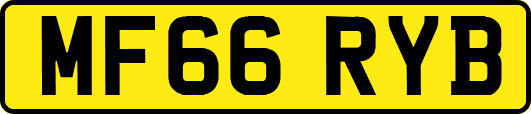 MF66 RYB